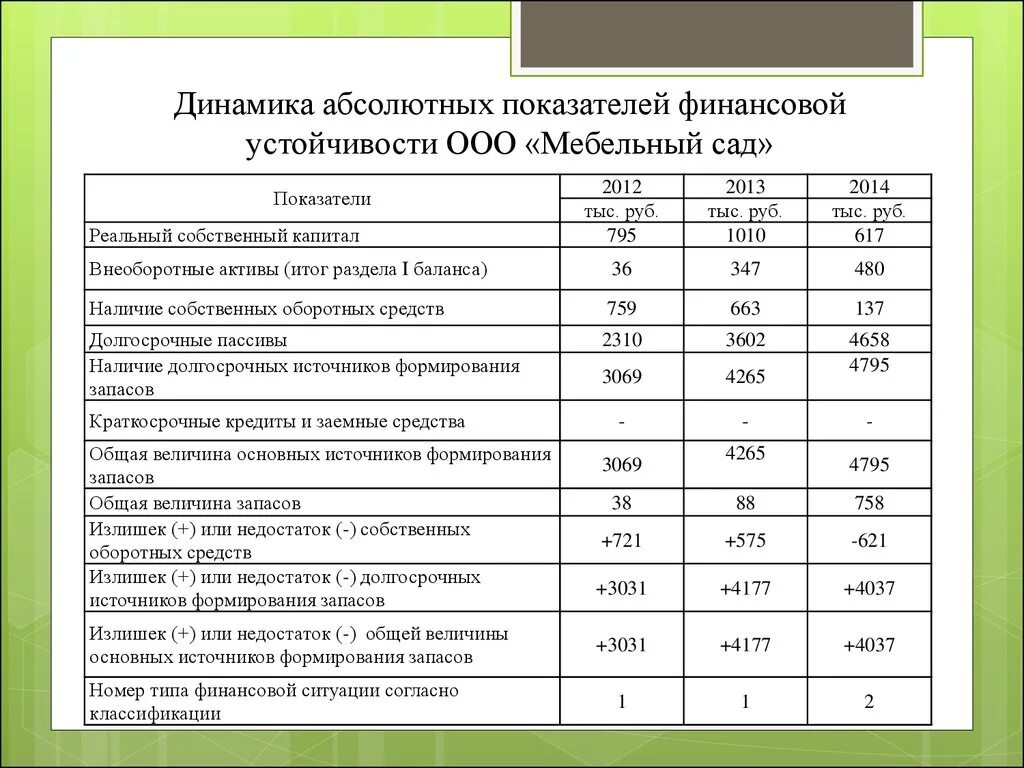 Динамика абсолютных показателей финансовой устойчивости ООО «Мебельный сад»

| Показатели | 2012 тыс. руб. | 2013 тыс. руб. | 2014 тыс. руб. |
|---|---|---|---|
| Реальный собственный капитал | 795 | 1010 | 617 |
| Внеоборотные активы (итог раздела I баланса) | 36 | 347 | 480 |
| Наличие собственных оборотных средств | 759 | 663 | 137 |
| Долгосрочные пассивы | 2310 | 3602 | 4658 |
| Наличие долгосрочных источников формирования запасов | 3069 | 4265 | 4795 |
| Краткосрочные кредиты и заемные средства | - | - | - |
| Общая величина основных источников формирования запасов | 3069 | 4265 | 4795 |
| Общая величина запасов | 38 | 88 | 758 |
| Излишек (+) или недостаток (-) собственных оборотных средств | +721 | +575 | -621 |
| Излишек (+) или недостаток (-) долгосрочных источников формирования запасов | +3031 | +4177 | +4037 |
| Излишек (+) или недостаток (-) общей величины основных источников формирования запасов | +3031 | +4177 | +4037 |
| Номер типа финансовой ситуации согласно классификации | 1 | 1 | 2 |